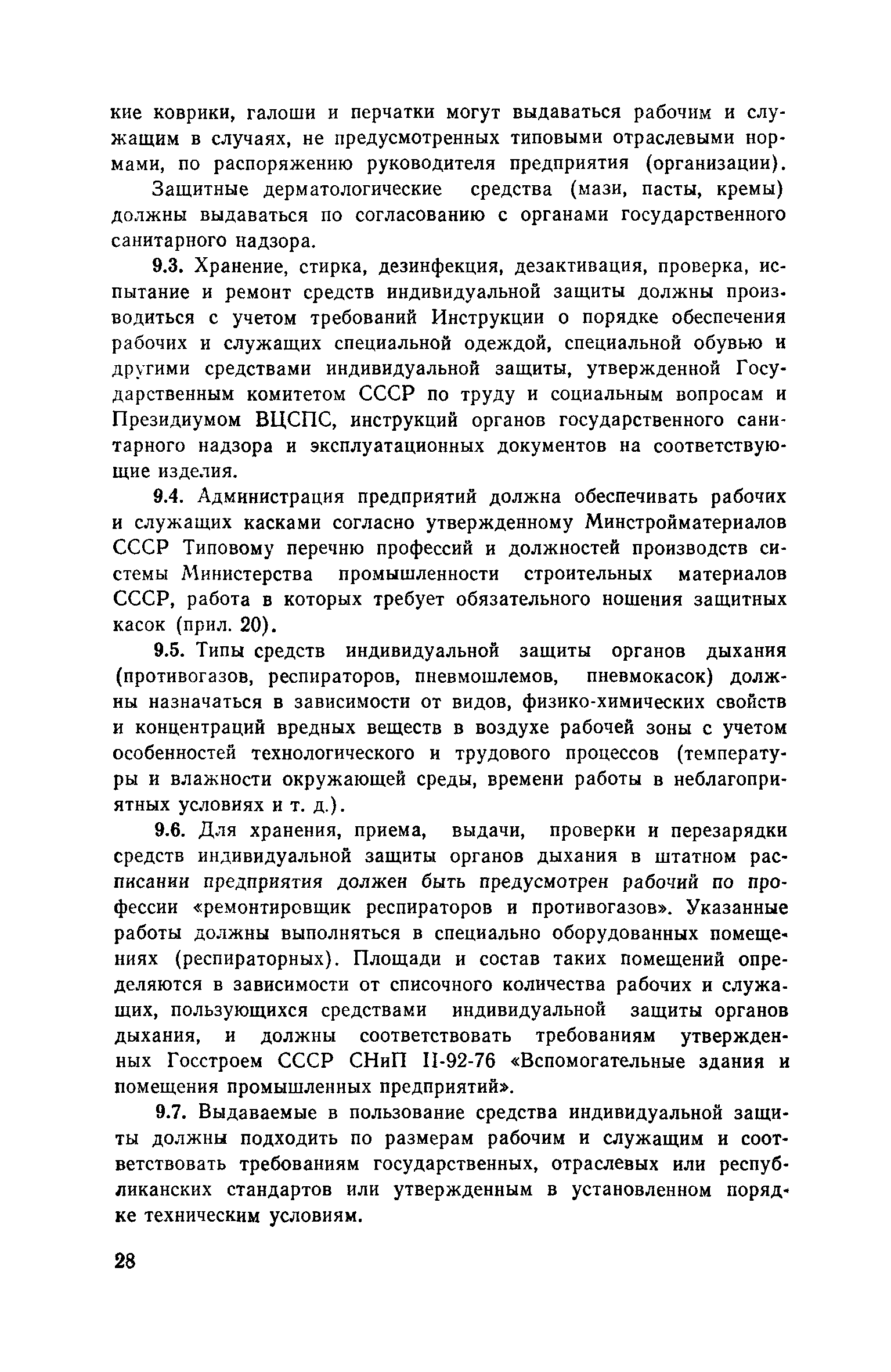 кие коврики, галоши и перчатки могут выдаваться рабочим и служащим в случаях, не предусмотренных типовыми отраслевыми нормами, по распоряжению руководителя предприятия (организации).

Защитные дерматологические средства (мази, пасты, кремы) должны выдаваться по согласованию с органами государственного санитарного надзора.

9.3. Хранение, стирка, дезинфекция, дезактивация, проверка, испытание и ремонт средств индивидуальной защиты должны производиться с учетом требований Инструкции о порядке обеспечения рабочих и служащих специальной одеждой, специальной обувью и другими средствами индивидуальной защиты, утвержденной Государственным комитетом СССР по труду и социальным вопросам и Президиумом ВЦСПС, инструкций органов государственного санитарного надзора и эксплуатационных документов на соответствующие изделия.

9.4. Администрация предприятий должна обеспечивать рабочих и служащих касками согласно утвержденному Минстройматериалов СССР Типовому перечню профессий и должностей производств системы Министерства промышленности строительных материалов СССР, работа в которых требует обязательного ношения защитных касок (прил. 20).

9.5. Типы средств индивидуальной защиты органов дыхания (противогазов, респираторов, пневмошлемов, пневмокасок) должны назначаться в зависимости от видов, физико-химических свойств и концентраций вредных веществ в воздухе рабочей зоны с учетом особенностей технологического и трудового процессов (температуры и влажности окружающей среды, времени работы в неблагоприятных условиях и т. д.).

9.6. Для хранения, приема, выдачи, проверки и перезарядки средств индивидуальной защиты органов дыхания в штатном расписании предприятия должен быть предусмотрен рабочий по профессии «ремонтировщик респираторов и противогазов». Указанные работы должны выполняться в специально оборудованных помещениях (респираторных). Площади и состав таких помещений определяются в зависимости от списочного количества рабочих и служащих, пользующихся средствами индивидуальной защиты органов дыхания, и должны соответствовать требованиям утвержденных Госстроем СССР СНиП II-92-76 «Вспомогательные здания и помещения промышленных предприятий».

9.7. Выдаваемые в пользование средства индивидуальной защиты должны подходить по размерам рабочим и служащим и соответствовать требованиям государственных, отраслевых или республиканских стандартов или утвержденным в установленном порядке техническим условиям.

28